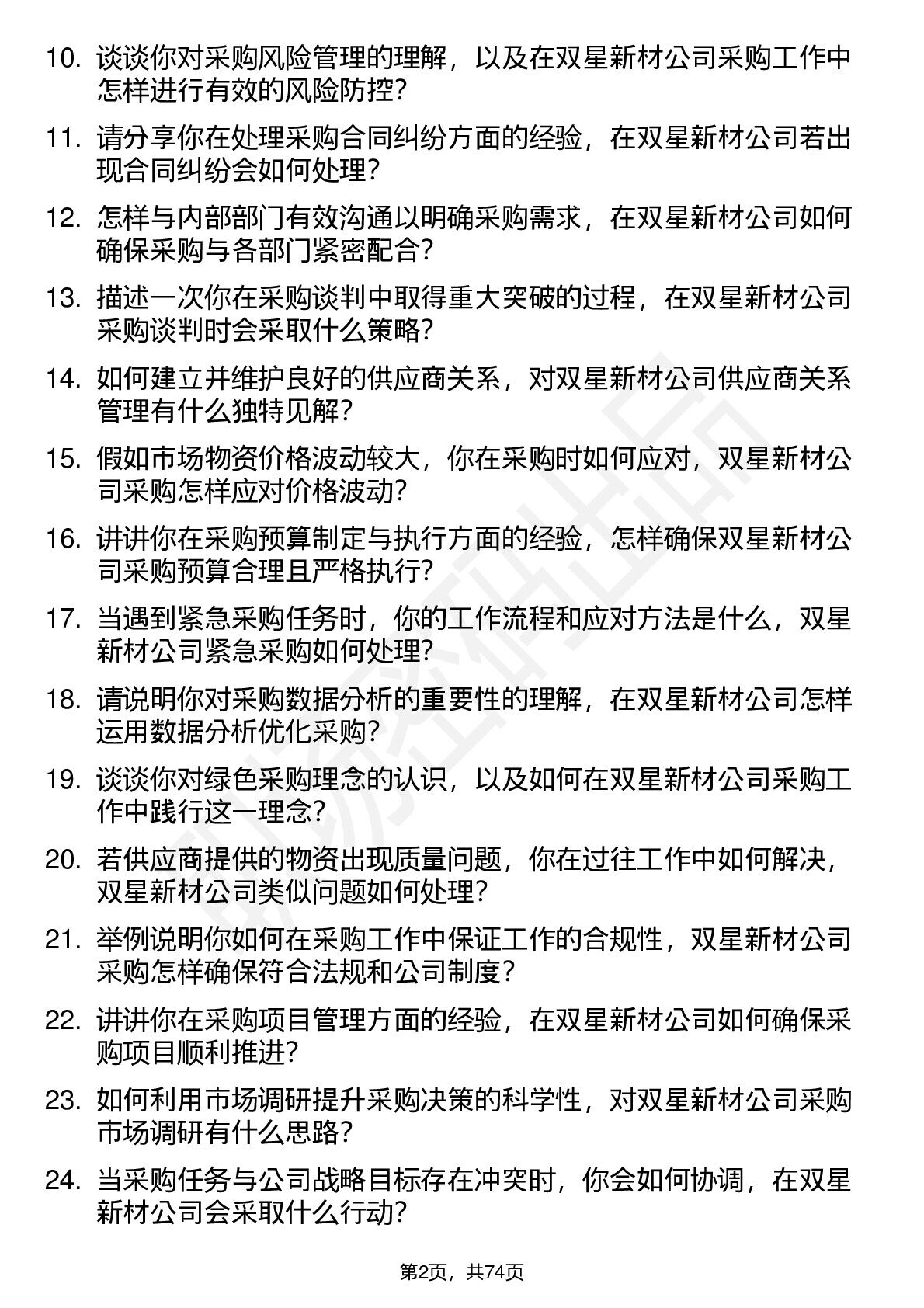 10. 谈谈你对采购风险管理的理解，以及在双星新材公司采购工作中怎样进行有效的风险防控？

11. 请分享你在处理采购合同纠纷方面的经验，在双星新材公司若出现合同纠纷会如何处理？

12. 怎样与内部部门有效沟通以明确采购需求，在双星新材公司如何确保采购与各部门紧密配合？

13. 描述一次你在采购谈判中取得重大突破的过程，在双星新材公司采购谈判时会采取什么策略？

14. 如何建立并维护良好的供应商关系，对双星新材公司供应商关系管理有什么独特见解？

15. 假如市场物资价格波动较大，你在采购时如何应对，双星新材公司采购怎样应对价格波动？

16. 讲讲你在采购预算制定与执行方面的经验，怎样确保双星新材公司采购预算合理且严格执行？

17. 当遇到紧急采购任务时，你的工作流程和应对方法是什么，双星新材公司紧急采购如何处理？

18. 请说明你对采购数据分析的重要性的理解，在双星新材公司怎样运用数据分析优化采购？

19. 谈谈你对绿色采购理念的认识，以及如何在双星新材公司采购工作中践行这一理念？

20. 若供应商提供的物资出现质量问题，你在过往工作中如何解决，双星新材公司类似问题如何处理？

21. 举例说明你如何在采购工作中保证工作的合规性，双星新材公司采购怎样确保符合法规和公司制度？

22. 讲讲你在采购项目管理方面的经验，在双星新材公司如何确保采购项目顺利推进？

23. 如何利用市场调研提升采购决策的科学性，对双星新材公司采购市场调研有什么思路？

24. 当采购任务与公司战略目标存在冲突时，你会如何协调，在双星新材公司会采取什么行动？

第2页，共74页